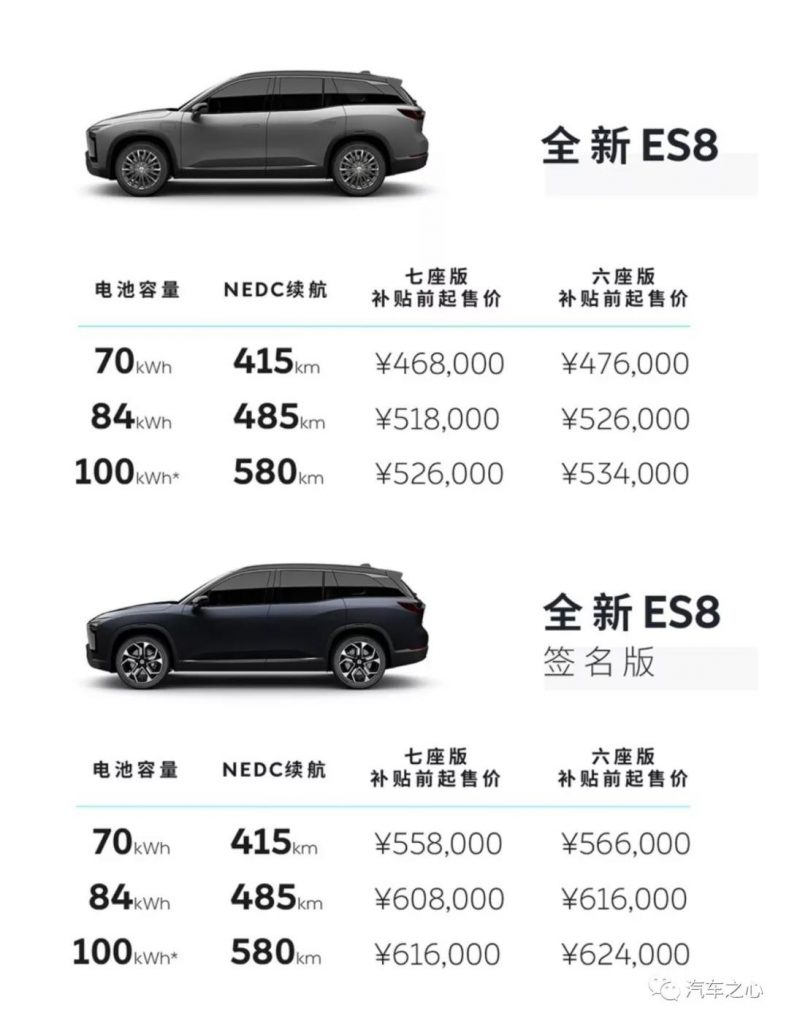 全新ES8

| 电池容量 | NEDC续航 | 七座版 补贴前起售价 | 六座版 补贴前起售价 |
|---|---|---|---|
| 70kWh | 415km | ¥468,000 | ¥476,000 |
| 84kWh | 485km | ¥518,000 | ¥526,000 |
| 100kWh* | 580km | ¥526,000 | ¥534,000 |

全新ES8
签名版

| 电池容量 | NEDC续航 | 七座版 补贴前起售价 | 六座版 补贴前起售价 |
|---|---|---|---|
| 70kWh | 415km | ¥558,000 | ¥566,000 |
| 84kWh | 485km | ¥608,000 | ¥616,000 |
| 100kWh* | 580km | ¥616,000 | ¥624,000 |

汽车之心